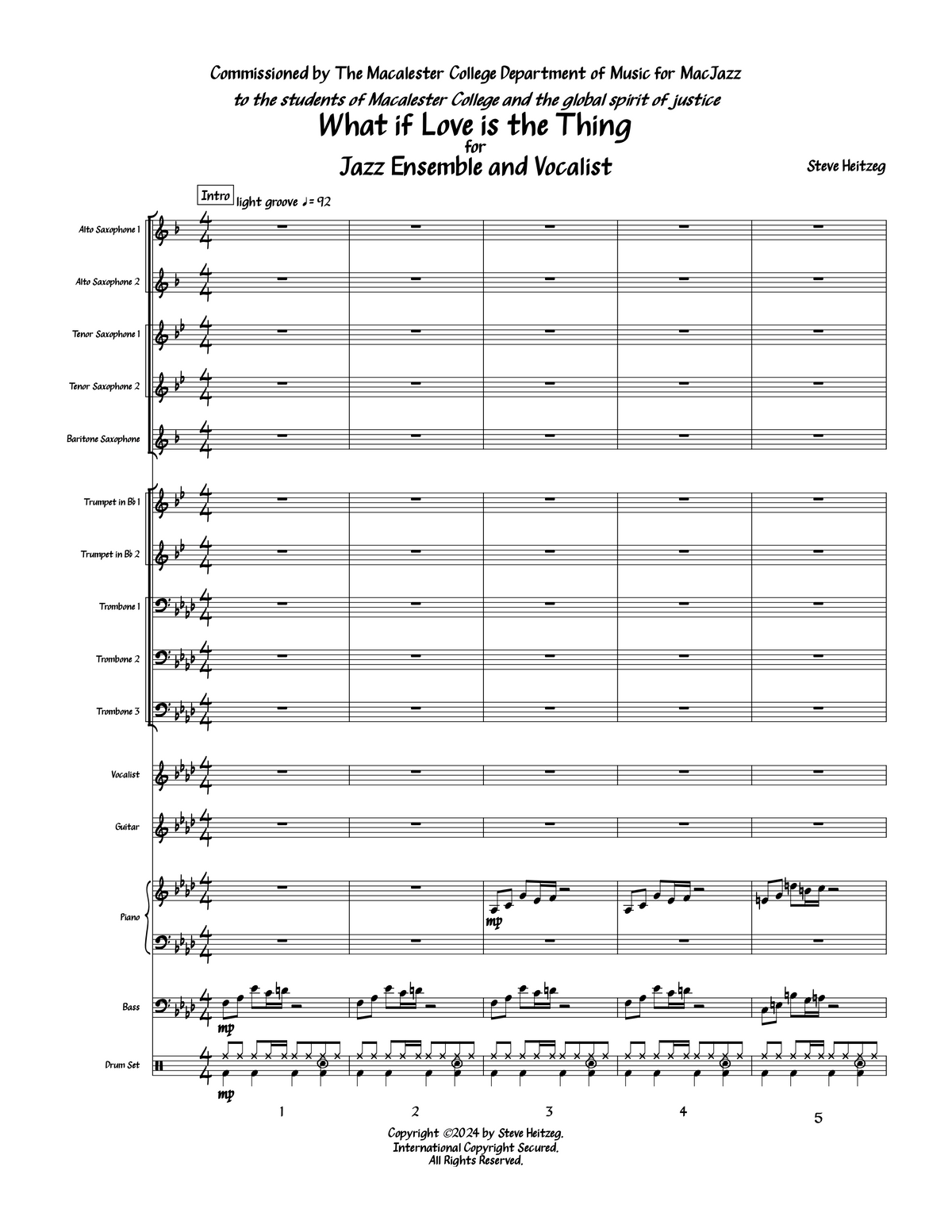 Commissioned by The Macalester College Department of Music for MacJazz

to the students of Macalester College and the global spirit of justice

What if Love is the Thing
for
Jazz Ensemble and Vocalist

Steve Heitzeg

Intro light groove ♩= 92

Alto Saxophone 1

Alto Saxophone 2

Tenor Saxophone 1

Tenor Saxophone 2

Baritone Saxophone

Trumpet in B♭ 1

Trumpet in B♭ 2

Trombone 1

Trombone 2

Trombone 3

Vocalist

Guitar

Piano

mp

Bass

mp

Drum Set

mp

1

2

3

4

5

Copyright ©2024 by Steve Heitzeg.
International Copyright Secured.
All Rights Reserved.